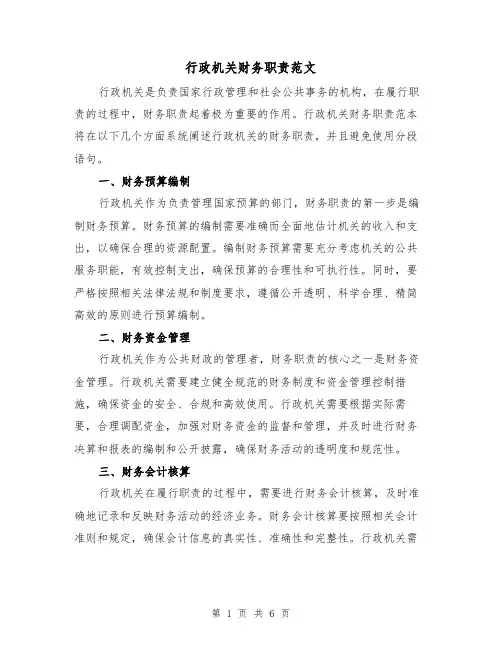 行政机关财务职责范文

行政机关是负责国家行政管理和社会公共事务的机构，在履行职责的过程中，财务职责起着极为重要的作用。行政机关财务职责范本将在以下几个方面系统阐述行政机关的财务职责，并且避免使用分段语句。

一、财务预算编制

行政机关作为负责管理国家预算的部门，财务职责的第一步是编制财务预算。财务预算的编制需要准确而全面地估计机关的收入和支出，以确保合理的资源配置。编制财务预算需要充分考虑机关的公共服务职能，有效控制支出，确保预算的合理性和可执行性。同时，要严格按照相关法律法规和制度要求，遵循公开透明、科学合理、精简高效的原则进行预算编制。

二、财务资金管理

行政机关作为公共财政的管理者，财务职责的核心之一是财务资金管理。行政机关需要建立健全规范的财务制度和资金管理控制措施，确保资金的安全、合规和高效使用。行政机关需要根据实际需要，合理调配资金，加强对财务资金的监督和管理，并及时进行财务决算和报表的编制和公开披露，确保财务活动的透明度和规范性。

三、财务会计核算

行政机关在履行职责的过程中，需要进行财务会计核算，及时准确地记录和反映财务活动的经济业务。财务会计核算要按照相关会计准则和规定，确保会计信息的真实性、准确性和完整性。行政机关需

第 1 页 共 6 页